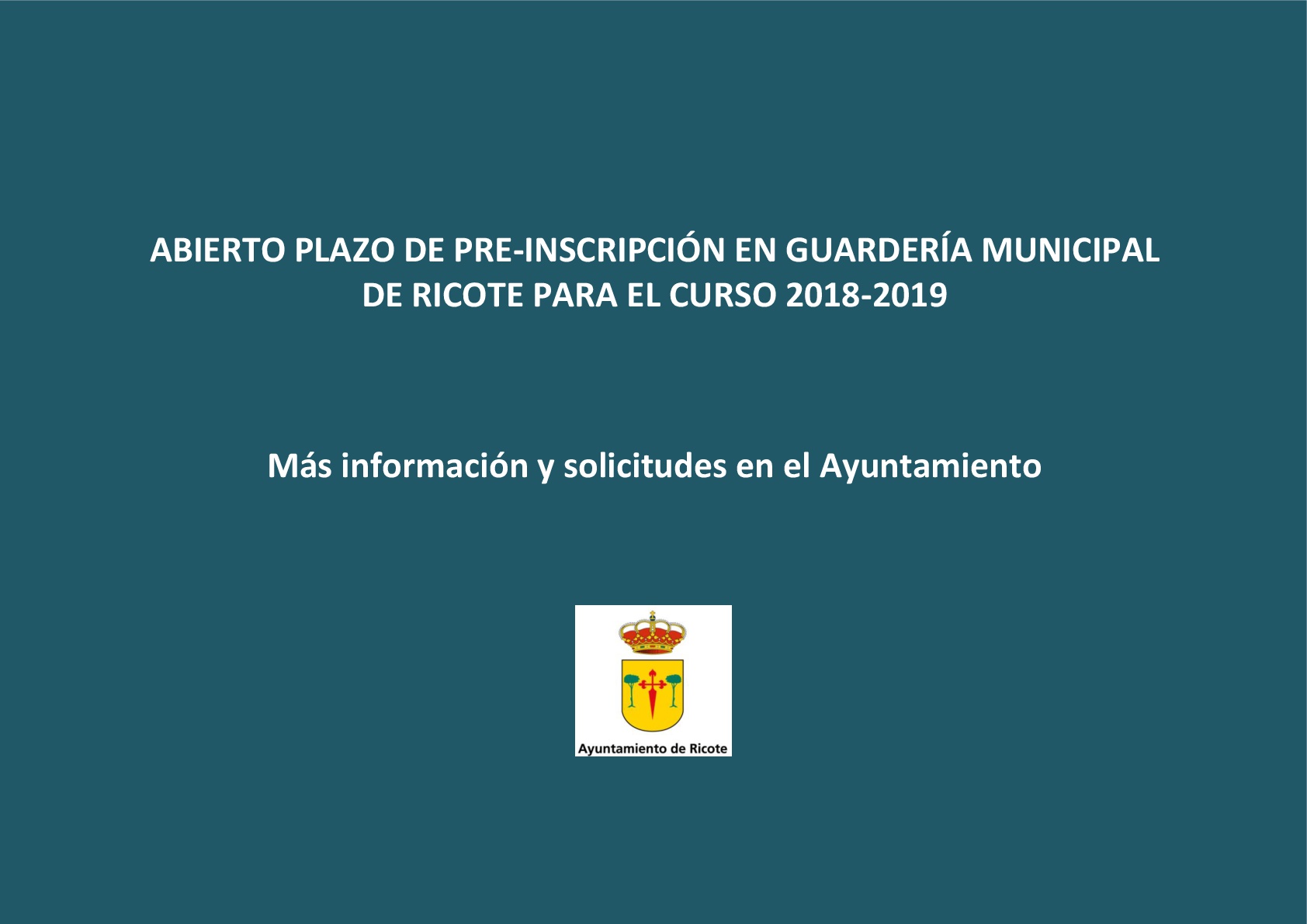 ABIERTO PLAZO DE PRE-INSCRIPCIÓN EN GUARDERÍA MUNICIPAL DE RICOTE PARA EL CURSO 2018-2019

Más información y solicitudes en el Ayuntamiento

Ayuntamiento de Ricote